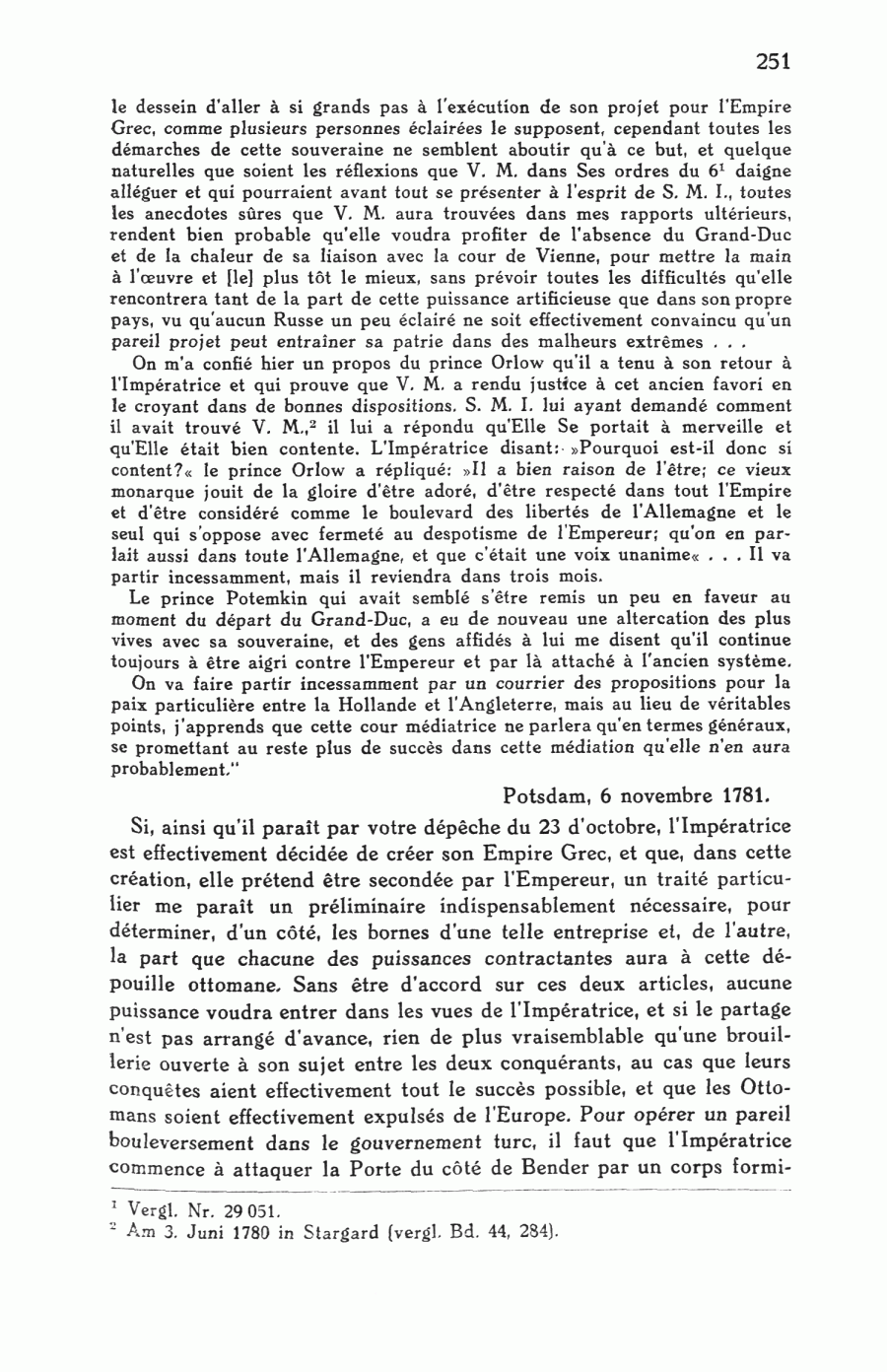 251

le dessein d'aller à si grands pas à l'exécution de son projet pour l'Empire Grec, comme plusieurs personnes éclairées le supposent, cependant toutes les démarches de cette souveraine ne semblent aboutir qu'à ce but, et quelque naturelles que soient les réflexions que V. M. dans Ses ordres du 6$^1$ daigne alléguer et qui pourraient avant tout se présenter à l'esprit de S. M. I., toutes les anecdotes sûres que V. M. aura trouvées dans mes rapports ultérieurs, rendent bien probable qu'elle voudra profiter de l'absence du Grand-Duc et de la chaleur de sa liaison avec la cour de Vienne, pour mettre la main à l'œuvre et [le] plus tôt le mieux, sans prévoir toutes les difficultés qu'elle rencontrera tant de la part de cette puissance artificieuse que dans son propre pays, vu qu'aucun Russe un peu éclairé ne soit effectivement convaincu qu'un pareil projet peut entraîner sa patrie dans des malheurs extrêmes . . .

On m'a confié hier un propos du prince Orlow qu'il a tenu à son retour à l'Impératrice et qui prouve que V. M. a rendu justice à cet ancien favori en le croyant dans de bonnes dispositions. S. M. I. lui ayant demandé comment il avait trouvé V. M.,$^2$ il lui a répondu qu'Elle Se portait à merveille et qu'Elle était bien contente. L'Impératrice disant: »Pourquoi est-il donc si content?« le prince Orlow a répliqué: »Il a bien raison de l'être; ce vieux monarque jouit de la gloire d'être adoré, d'être respecté dans tout l'Empire et d'être considéré comme le boulevard des libertés de l'Allemagne et le seul qui s'oppose avec fermeté au despotisme de l'Empereur; qu'on en parlait aussi dans toute l'Allemagne, et que c'était une voix unanime« . . . Il va partir incessamment, mais il reviendra dans trois mois.

Le prince Potemkin qui avait semblé s'être remis un peu en faveur au moment du départ du Grand-Duc, a eu de nouveau une altercation des plus vives avec sa souveraine, et des gens affidés à lui me disent qu'il continue toujours à être aigri contre l'Empereur et par là attaché à l'ancien système.

On va faire partir incessamment par un courrier des propositions pour la paix particulière entre la Hollande et l'Angleterre, mais au lieu de véritables points, j'apprends que cette cour médiatrice ne parlera qu'en termes généraux, se promettant au reste plus de succès dans cette médiation qu'elle n'en aura probablement."

Potsdam, 6 novembre 1781.

Si, ainsi qu'il paraît par votre dépêche du 23 d'octobre, l'Impératrice est effectivement décidée de créer son Empire Grec, et que, dans cette création, elle prétend être secondée par l'Empereur, un traité particulier me paraît un préliminaire indispensablement nécessaire, pour déterminer, d'un côté, les bornes d'une telle entreprise et, de l'autre, la part que chacune des puissances contractantes aura à cette dépouille ottomane. Sans être d'accord sur ces deux articles, aucune puissance voudra entrer dans les vues de l'Impératrice, et si le partage n'est pas arrangé d'avance, rien de plus vraisemblable qu'une brouillerie ouverte à son sujet entre les deux conquérants, au cas que leurs conquêtes aient effectivement tout le succès possible, et que les Ottomans soient effectivement expulsés de l'Europe. Pour opérer un pareil bouleversement dans le gouvernement turc, il faut que l'Impératrice commence à attaquer la Porte du côté de Bender par un corps formi-

$^1$ Vergl. Nr. 29 051.
$^2$ Am 3. Juni 1780 in Stargard (vergl. Bd. 44, 284).